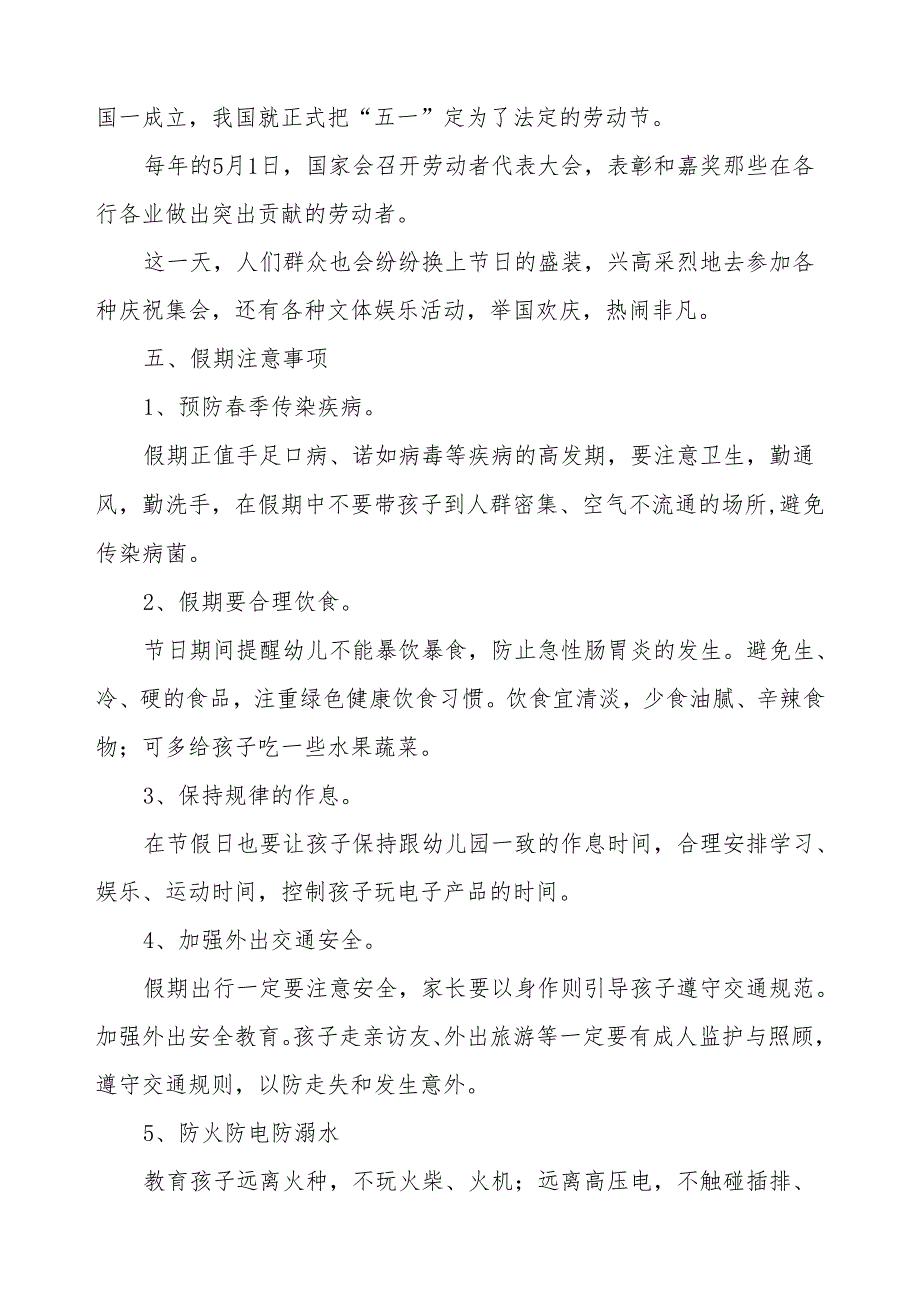 国一成立，我国就正式把“五一”定为了法定的劳动节。

每年的5月1日，国家会召开劳动者代表大会，表彰和嘉奖那些在各行各业做出突出贡献的劳动者。

这一天，人们群众也会纷纷换上节日的盛装，兴高采烈地去参加各种庆祝集会，还有各种文体娱乐活动，举国欢庆，热闹非凡。

五、假期注意事项

1、预防春季传染疾病。

假期正值手足口病、诺如病毒等疾病的高发期，要注意卫生，勤通风，勤洗手，在假期中不要带孩子到人群密集、空气不流通的场所,避免传染病菌。

2、假期要合理饮食。

节日期间提醒幼儿不能暴饮暴食，防止急性肠胃炎的发生。避免生、冷、硬的食品，注重绿色健康饮食习惯。饮食宜清淡，少食油腻、辛辣食物；可多给孩子吃一些水果蔬菜。

3、保持规律的作息。

在节假日也要让孩子保持跟幼儿园一致的作息时间，合理安排学习、娱乐、运动时间，控制孩子玩电子产品的时间。

4、加强外出交通安全。

假期出行一定要注意安全，家长要以身作则引导孩子遵守交通规范。加强外出安全教育。孩子走亲访友、外出旅游等一定要有成人监护与照顾，遵守交通规则，以防走失和发生意外。

5、防火防电防溺水

教育孩子远离火种，不玩火柴、火机；远离高压电，不触碰插排、